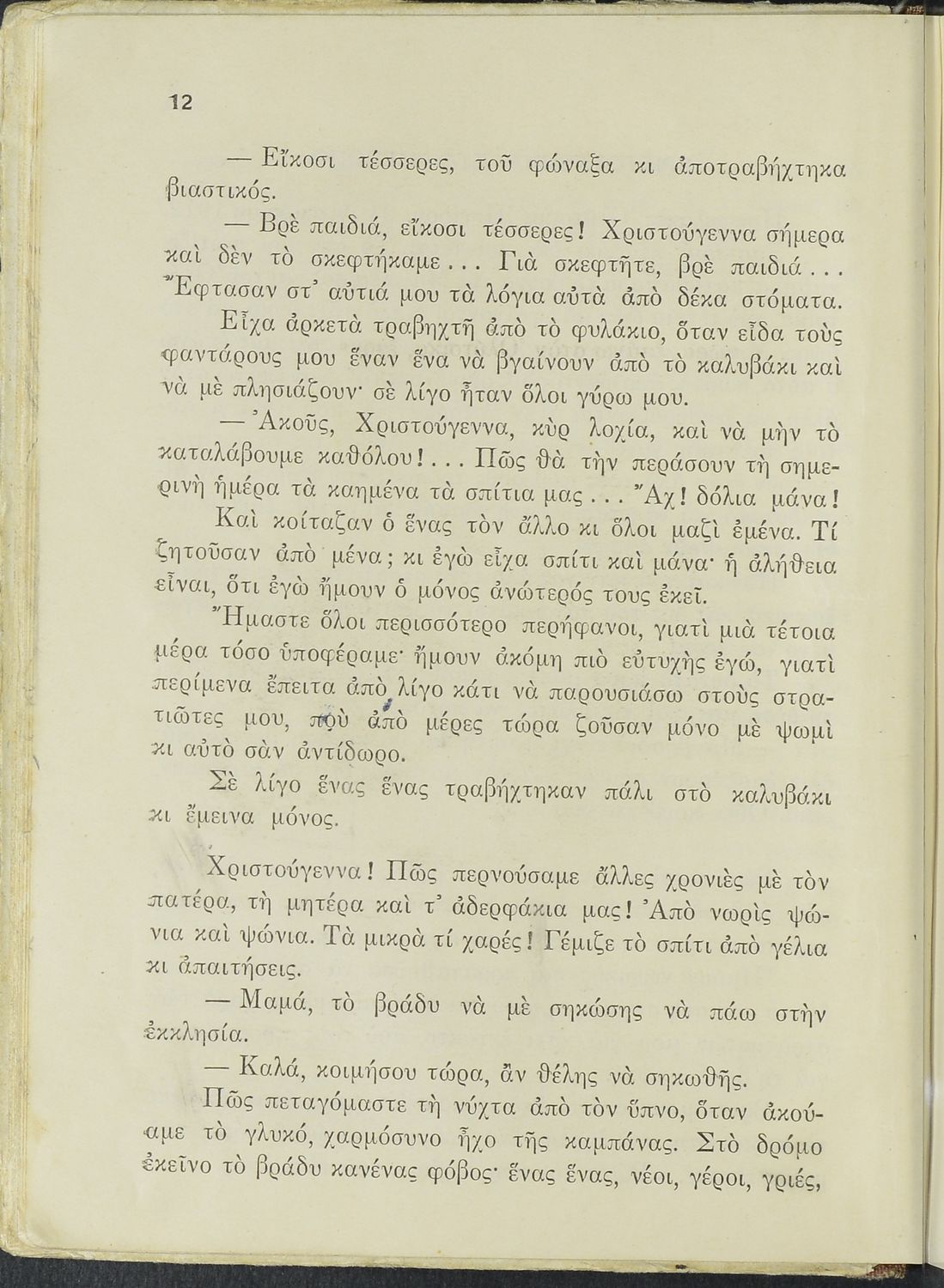 12

— Εἴκοσι τέσσερες, τοῦ φώναξα κι ἀποτραβήχτηκα βιαστικός.

— Βρὲ παιδιά, εἴκοσι τέσσερες! Χριστούγεννα σήμερα καὶ δὲν τὸ σκεφτήκαμε... Γιὰ σκεφτῆτε, βρὲ παιδιά... Ἔφτασαν στ' αὐτιά μου τὰ λόγια αὐτὰ ἀπὸ δέκα στόματα.

Εἶχα ἀρκετὰ τραβηχτῆ ἀπὸ τὸ φυλάκιο, ὅταν εἶδα τοὺς φαντάρους μου ἕναν ἕνα νὰ βγαίνουν ἀπὸ τὸ καλυβάκι καὶ νὰ μὲ πλησιάζουν· σὲ λίγο ἦταν ὅλοι γύρω μου.

— Ἀκοῦς, Χριστούγεννα, κὺρ λοχία, καὶ νὰ μὴν τὸ καταλάβουμε καθόλου!... Πῶς θὰ τὴν περάσουν τὴ σημερινὴ ἡμέρα τὰ καημένα τὰ σπίτια μας... Ἄχ! δόλια μάνα!

Καὶ κοίταζαν ὁ ἕνας τὸν ἄλλο κι ὅλοι μαζὶ ἐμένα. Τί ζητοῦσαν ἀπὸ μένα; κι ἐγὼ εἶχα σπίτι καὶ μάνα· ἡ ἀλήθεια εἶναι, ὅτι ἐγὼ ἤμουν ὁ μόνος ἀνώτερός τους ἐκεῖ.

Ἤμαστε ὅλοι περισσότερο περήφανοι, γιατὶ μιὰ τέτοια μέρα τόσο ὑποφέραμε· ἤμουν ἀκόμη πιὸ εὐτυχὴς ἐγώ, γιατὶ περίμενα ἔπειτα ἀπὸ λίγο κάτι νὰ παρουσιάσω στοὺς στρατιῶτες μου, ποὺ ἀπὸ μέρες τώρα ζοῦσαν μόνο μὲ ψωμὶ κι αὐτὸ σὰν ἀντίδωρο.

Σὲ λίγο ἕνας ἕνας τραβήχτηκαν πάλι στὸ καλυβάκι κι ἔμεινα μόνος.

Χριστούγεννα! Πῶς περνούσαμε ἄλλες χρονιὲς μὲ τὸν πατέρα, τὴ μητέρα καὶ τ' ἀδερφάκια μας! Ἀπὸ νωρὶς ψώνια καὶ ψώνια. Τὰ μικρὰ τί χαρές! Γέμιζε τὸ σπίτι ἀπὸ γέλια κι ἀπαιτήσεις.

— Μαμά, τὸ βράδυ νὰ μὲ σηκώσης νὰ πάω στὴν ἐκκλησία.

— Καλά, κοιμήσου τώρα, ἂν θέλης νὰ σηκωθῆς.

Πῶς πεταγόμαστε τὴ νύχτα ἀπὸ τὸν ὕπνο, ὅταν ἀκούαμε τὸ γλυκό, χαρμόσυνο ἦχο τῆς καμπάνας. Στὸ δρόμο ἐκεῖνο τὸ βράδυ κανένας φόβος· ἕνας ἕνας, νέοι, γέροι, γριές,